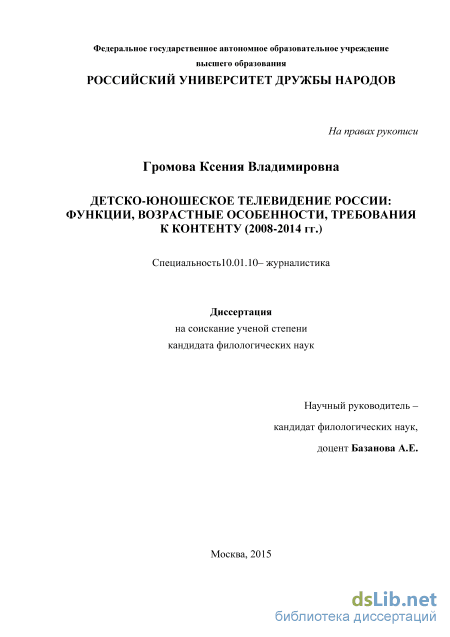 Федеральное государственное автономное образовательное учреждение высшего образования

РОССИЙСКИЙ УНИВЕРСИТЕТ ДРУЖБЫ НАРОДОВ

На правах рукописи

Громова Ксения Владимировна

ДЕТСКО-ЮНОШЕСКОЕ ТЕЛЕВИДЕНИЕ РОССИИ: ФУНКЦИИ, ВОЗРАСТНЫЕ ОСОБЕННОСТИ, ТРЕБОВАНИЯ К КОНТЕНТУ (2008-2014 гг.)

Специальность10.01.10– журналистика

Диссертация
на соискание ученой степени
кандидата филологических наук

Научный руководитель –
кандидат филологических наук,
доцент Базанова А.Е.

Москва, 2015

dsLib.net
библиотека диссертаций